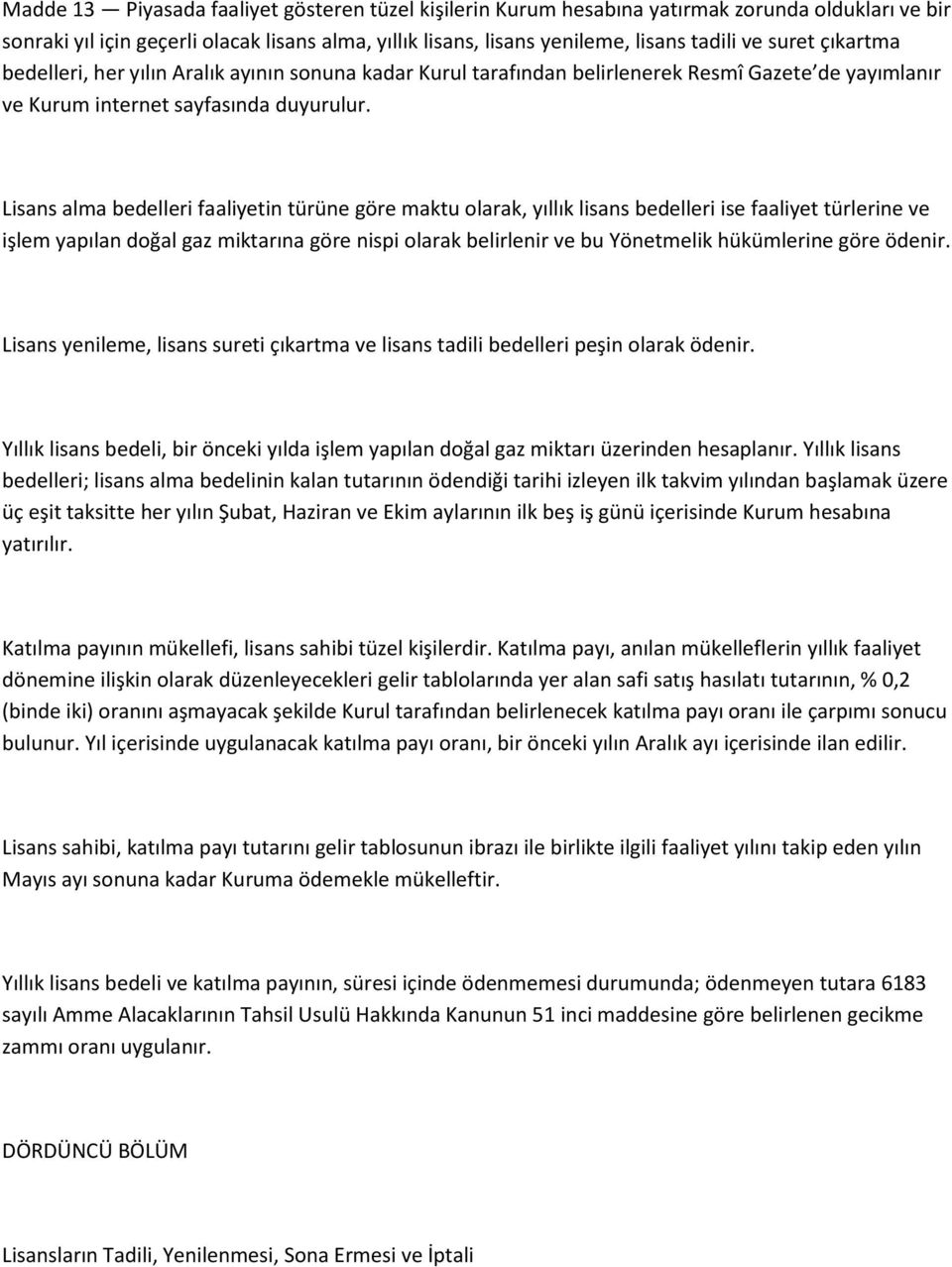 Madde 13 — Piyasada faaliyet gösteren tüzel kişilerin Kurum hesabına yatırmak zorunda oldukları ve bir sonraki yıl için geçerli olacak lisans alma, yıllık lisans, lisans yenileme, lisans tadili ve suret çıkartma bedelleri, her yılın Aralık ayının sonuna kadar Kurul tarafından belirlenerek Resmî Gazete'de yayımlanır ve Kurum internet sayfasında duyurulur.

Lisans alma bedelleri faaliyetin türüne göre maktu olarak, yıllık lisans bedelleri ise faaliyet türlerine ve işlem yapılan doğal gaz miktarına göre nispi olarak belirlenir ve bu Yönetmelik hükümlerine göre ödenir.

Lisans yenileme, lisans sureti çıkartma ve lisans tadili bedelleri peşin olarak ödenir.

Yıllık lisans bedeli, bir önceki yılda işlem yapılan doğal gaz miktarı üzerinden hesaplanır. Yıllık lisans bedelleri; lisans alma bedelinin kalan tutarının ödendiği tarihi izleyen ilk takvim yılından başlamak üzere üç eşit taksitte her yılın Şubat, Haziran ve Ekim aylarının ilk beş iş günü içerisinde Kurum hesabına yatırılır.

Katılma payının mükellefi, lisans sahibi tüzel kişilerdir. Katılma payı, anılan mükelleflerin yıllık faaliyet dönemine ilişkin olarak düzenleyecekleri gelir tablolarında yer alan safi satış hasılatı tutarının, % 0,2 (binde iki) oranını aşmayacak şekilde Kurul tarafından belirlenecek katılma payı oranı ile çarpımı sonucu bulunur. Yıl içerisinde uygulanacak katılma payı oranı, bir önceki yılın Aralık ayı içerisinde ilan edilir.

Lisans sahibi, katılma payı tutarını gelir tablosunun ibrazı ile birlikte ilgili faaliyet yılını takip eden yılın Mayıs ayı sonuna kadar Kuruma ödemekle mükelleftir.

Yıllık lisans bedeli ve katılma payının, süresi içinde ödenmemesi durumunda; ödenmeyen tutara 6183 sayılı Amme Alacaklarının Tahsil Usulü Hakkında Kanunun 51 inci maddesine göre belirlenen gecikme zammı oranı uygulanır.

DÖRDÜNCÜ BÖLÜM

Lisansların Tadili, Yenilenmesi, Sona Ermesi ve İptali